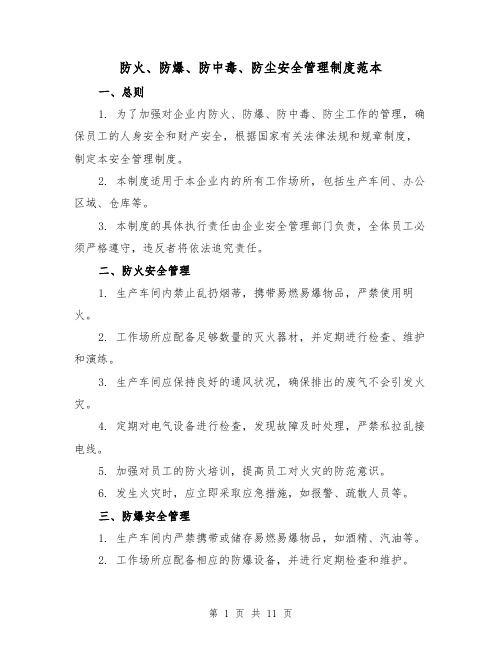 防火、防爆、防中毒、防尘安全管理制度范本

一、总则

1. 为了加强对企业内防火、防爆、防中毒、防尘工作的管理，确保员工的人身安全和财产安全，根据国家有关法律法规和规章制度，制定本安全管理制度。

2. 本制度适用于本企业内的所有工作场所，包括生产车间、办公区域、仓库等。

3. 本制度的具体执行责任由企业安全管理部门负责，全体员工必须严格遵守，违反者将依法追究责任。

二、防火安全管理

1. 生产车间内禁止乱扔烟蒂，携带易燃易爆物品，严禁使用明火。

2. 工作场所应配备足够数量的灭火器材，并定期进行检查、维护和演练。

3. 生产车间应保持良好的通风状况，确保排出的废气不会引发火灾。

4. 定期对电气设备进行检查，发现故障及时处理，严禁私拉乱接电线。

5. 加强对员工的防火培训，提高员工对火灾的防范意识。

6. 发生火灾时，应立即采取应急措施，如报警、疏散人员等。

三、防爆安全管理

1. 生产车间内严禁携带或储存易燃易爆物品，如酒精、汽油等。

2. 工作场所应配备相应的防爆设备，并进行定期检查和维护。

第 1 页 共 11 页